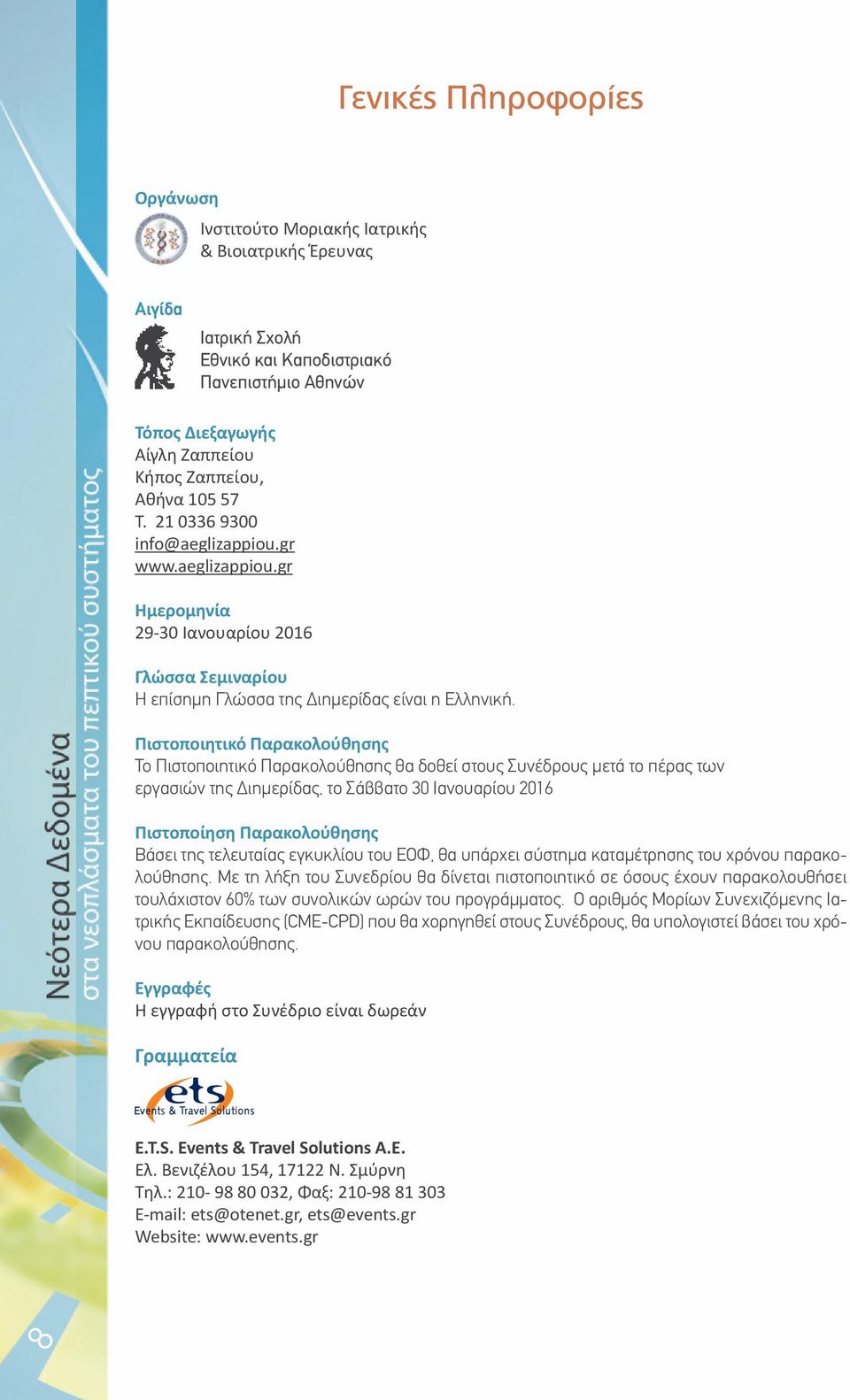 Γενικές Πληροφορίες

Οργάνωση

Ινστιτούτο Μοριακής Ιατρικής & Βιοιατρικής Έρευνας

Αιγίδα

Ιατρική Σχολή
Εθνικό και Καποδιστριακό
Πανεπιστήμιο Αθηνών

Τόπος Διεξαγωγής
Αίγλη Ζαππείου
Κήπος Ζαππείου,
Αθήνα 105 57
Τ. 21 0336 9300
info@aeglizappiou.gr
www.aeglizappiou.gr

Ημερομηνία
29-30 Ιανουαρίου 2016

Γλώσσα Σεμιναρίου
Η επίσημη Γλώσσα της Διημερίδας είναι η Ελληνική.

Πιστοποιητικό Παρακολούθησης
Το Πιστοποιητικό Παρακολούθησης θα δοθεί στους Συνέδρους μετά το πέρας των εργασιών της Διημερίδας, το Σάββατο 30 Ιανουαρίου 2016

Πιστοποίηση Παρακολούθησης
Βάσει της τελευταίας εγκυκλίου του ΕΟΦ, θα υπάρχει σύστημα καταμέτρησης του χρόνου παρακολούθησης. Με τη λήξη του Συνεδρίου θα δίνεται πιστοποιητικό σε όσους έχουν παρακολουθήσει τουλάχιστον 60% των συνολικών ωρών του προγράμματος. Ο αριθμός Μορίων Συνεχιζόμενης Ιατρικής Εκπαίδευσης (CME-CPD) που θα χορηγηθεί στους Συνέδρους, θα υπολογιστεί βάσει του χρόνου παρακολούθησης.

Εγγραφές
Η εγγραφή στο Συνέδριο είναι δωρεάν

Γραμματεία

ets
Events & Travel Solutions

E.T.S. Events & Travel Solutions A.E.
Ελ. Βενιζέλου 154, 17122 Ν. Σμύρνη
Τηλ.: 210- 98 80 032, Φαξ: 210-98 81 303
E-mail: ets@otenet.gr, ets@events.gr
Website: www.events.gr

Νεότερα Δεδομένα
στα νεοπλάσματα του πεπτικού συστήματος

8